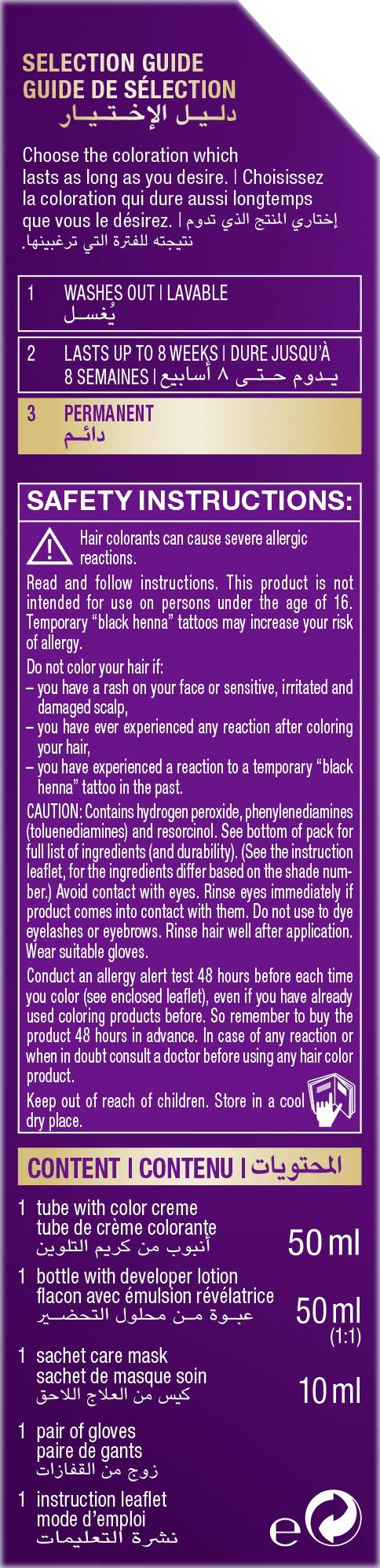 SELECTION GUIDE
GUIDE DE SÉLECTION
دليل الإختيار

Choose the coloration which lasts as long as you desire. | Choisissez la coloration qui dure aussi longtemps que vous le désirez. | إختاري المنتج الذي تدوم نتيجته للفترة التي ترغبينها.

1 WASHES OUT | LAVABLE
يُغسل

2 LASTS UP TO 8 WEEKS | DURE JUSQU'À 8 SEMAINES | يدوم حتى ٨ أسابيع

3 PERMANENT
دائم

SAFETY INSTRUCTIONS:

Hair colorants can cause severe allergic reactions.

Read and follow instructions. This product is not intended for use on persons under the age of 16. Temporary "black henna" tattoos may increase your risk of allergy.

Do not color your hair if:
– you have a rash on your face or sensitive, irritated and damaged scalp,
– you have ever experienced any reaction after coloring your hair,
– you have experienced a reaction to a temporary "black henna" tattoo in the past.

CAUTION: Contains hydrogen peroxide, phenylenediamines (toluenediamines) and resorcinol. See bottom of pack for full list of ingredients (and durability). (See the instruction leaflet, for the ingredients differ based on the shade number.) Avoid contact with eyes. Rinse eyes immediately if product comes into contact with them. Do not use to dye eyelashes or eyebrows. Rinse hair well after application. Wear suitable gloves.

Conduct an allergy alert test 48 hours before each time you color (see enclosed leaflet), even if you have already used coloring products before. So remember to buy the product 48 hours in advance. In case of any reaction or when in doubt consult a doctor before using any hair color product.

Keep out of reach of children. Store in a cool dry place.

CONTENT | CONTENU | المحتويات

1 tube with color creme
tube de crème colorante
أنبوب من كريم التلوين
50 ml

1 bottle with developer lotion
flacon avec émulsion révélatrice
عبوة من محلول التحضير
50 ml
(1:1)

1 sachet care mask
sachet de masque soin
كيس من العلاج اللاحق
10 ml

1 pair of gloves
paire de gants
زوج من القفازات

1 instruction leaflet
mode d'emploi
نشرة التعليمات

e